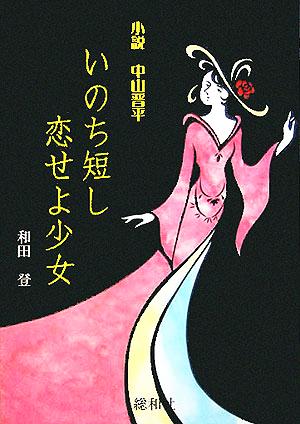 小説 中山晋平

いのち短し
恋せよ少女

和田 登

総和社